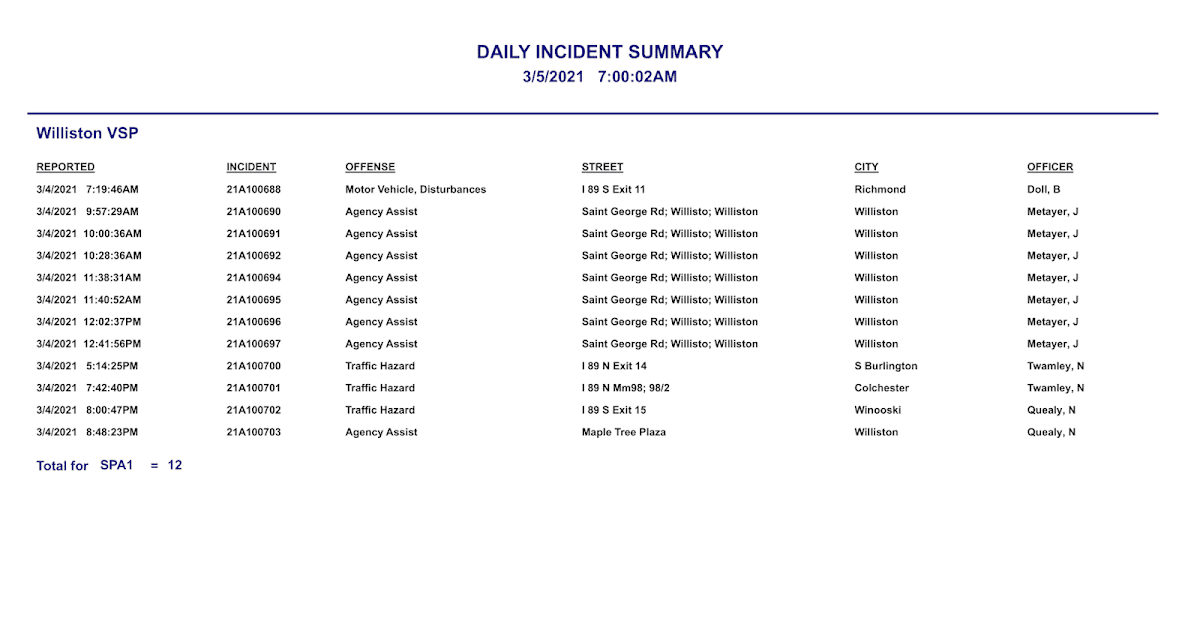 DAILY INCIDENT SUMMARY
3/5/2021 7:00:02AM

Williston VSP

| REPORTED | INCIDENT | OFFENSE | STREET | CITY | OFFICER |
|---|---|---|---|---|---|
| 3/4/2021 7:19:46AM | 21A100688 | Motor Vehicle, Disturbances | I 89 S Exit 11 | Richmond | Doll, B |
| 3/4/2021 9:57:29AM | 21A100690 | Agency Assist | Saint George Rd; Willisto; Williston | Williston | Metayer, J |
| 3/4/2021 10:00:36AM | 21A100691 | Agency Assist | Saint George Rd; Willisto; Williston | Williston | Metayer, J |
| 3/4/2021 10:28:36AM | 21A100692 | Agency Assist | Saint George Rd; Willisto; Williston | Williston | Metayer, J |
| 3/4/2021 11:38:31AM | 21A100694 | Agency Assist | Saint George Rd; Willisto; Williston | Williston | Metayer, J |
| 3/4/2021 11:40:52AM | 21A100695 | Agency Assist | Saint George Rd; Willisto; Williston | Williston | Metayer, J |
| 3/4/2021 12:02:37PM | 21A100696 | Agency Assist | Saint George Rd; Willisto; Williston | Williston | Metayer, J |
| 3/4/2021 12:41:56PM | 21A100697 | Agency Assist | Saint George Rd; Willisto; Williston | Williston | Metayer, J |
| 3/4/2021 5:14:25PM | 21A100700 | Traffic Hazard | I 89 N Exit 14 | S Burlington | Twamley, N |
| 3/4/2021 7:42:40PM | 21A100701 | Traffic Hazard | I 89 N Mm98; 98/2 | Colchester | Twamley, N |
| 3/4/2021 8:00:47PM | 21A100702 | Traffic Hazard | I 89 S Exit 15 | Winooski | Quealy, N |
| 3/4/2021 8:48:23PM | 21A100703 | Agency Assist | Maple Tree Plaza | Williston | Quealy, N |

Total for SPA1 = 12